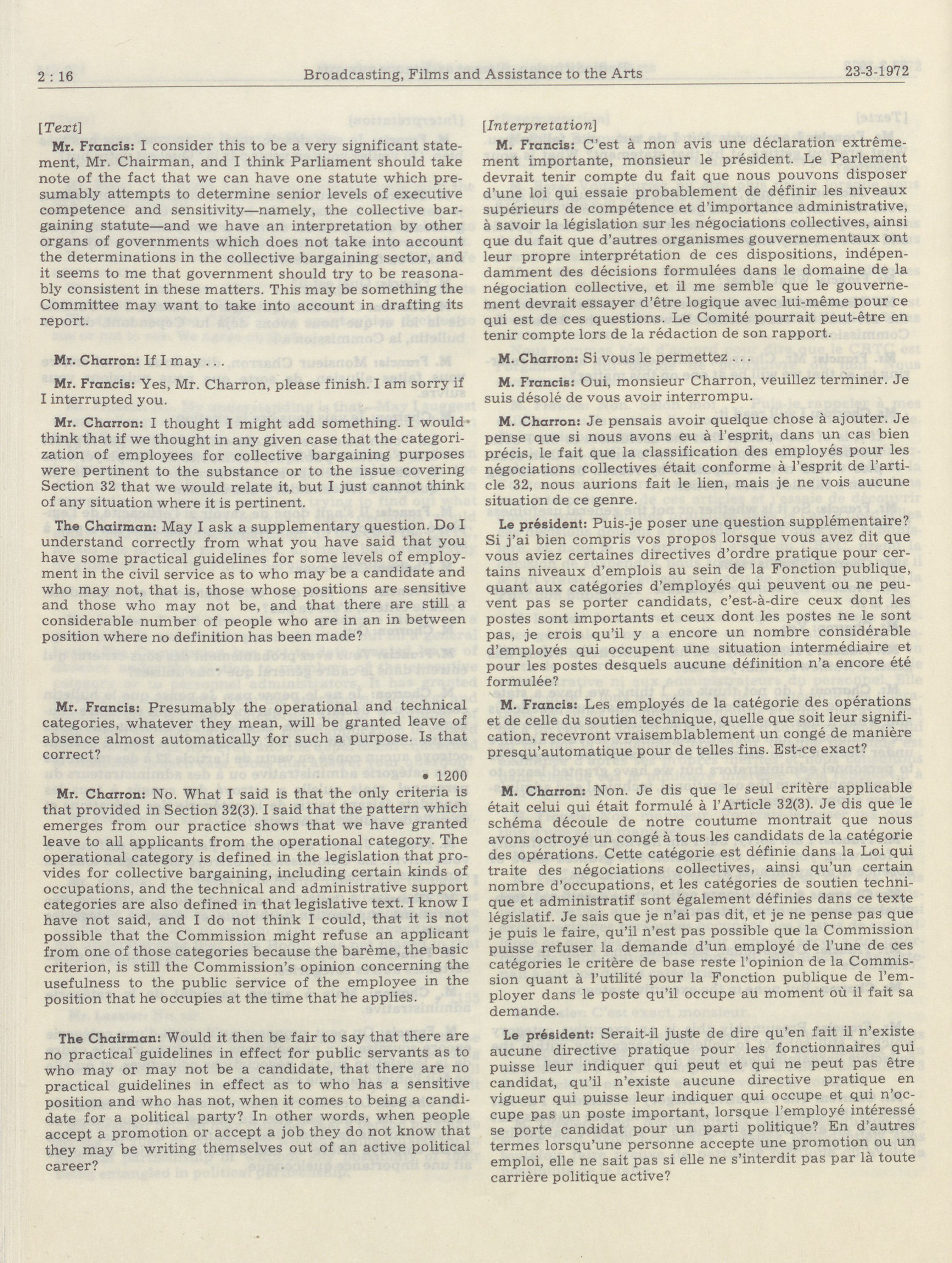 2 : 16 Broadcasting, Films and Assistance to the Arts 23-3-1972

[Text]

Mr. Francis: I consider this to be a very significant statement, Mr. Chairman, and I think Parliament should take note of the fact that we can have one statute which presumably attempts to determine senior levels of executive competence and sensitivity—namely, the collective bargaining statute—and we have an interpretation by other organs of governments which does not take into account the determinations in the collective bargaining sector, and it seems to me that government should try to be reasonably consistent in these matters. This may be something the Committee may want to take into account in drafting its report.

Mr. Charron: If I may . . .

Mr. Francis: Yes, Mr. Charron, please finish. I am sorry if I interrupted you.

Mr. Charron: I thought I might add something. I would think that if we thought in any given case that the categorization of employees for collective bargaining purposes were pertinent to the substance or to the issue covering Section 32 that we would relate it, but I just cannot think of any situation where it is pertinent.

The Chairman: May I ask a supplementary question. Do I understand correctly from what you have said that you have some practical guidelines for some levels of employment in the civil service as to who may be a candidate and who may not, that is, those whose positions are sensitive and those who may not be, and that there are still a considerable number of people who are in an in between position where no definition has been made?

Mr. Francis: Presumably the operational and technical categories, whatever they mean, will be granted leave of absence almost automatically for such a purpose. Is that correct?

• 1200

Mr. Charron: No. What I said is that the only criteria is that provided in Section 32(3). I said that the pattern which emerges from our practice shows that we have granted leave to all applicants from the operational category. The operational category is defined in the legislation that provides for collective bargaining, including certain kinds of occupations, and the technical and administrative support categories are also defined in that legislative text. I know I have not said, and I do not think I could, that it is not possible that the Commission might refuse an applicant from one of those categories because the barème, the basic criterion, is still the Commission's opinion concerning the usefulness to the public service of the employee in the position that he occupies at the time that he applies.

The Chairman: Would it then be fair to say that there are no practical guidelines in effect for public servants as to who may or may not be a candidate, that there are no practical guidelines in effect as to who has a sensitive position and who has not, when it comes to being a candidate for a political party? In other words, when people accept a promotion or accept a job they do not know that they may be writing themselves out of an active political career?

[Interpretation]

M. Francis: C'est à mon avis une déclaration extrêmement importante, monsieur le président. Le Parlement devrait tenir compte du fait que nous pouvons disposer d'une loi qui essaie probablement de définir les niveaux supérieurs de compétence et d'importance administrative, à savoir la législation sur les négociations collectives, ainsi que du fait que d'autres organismes gouvernementaux ont leur propre interprétation de ces dispositions, indépendamment des décisions formulées dans le domaine de la négociation collective, et il me semble que le gouvernement devrait essayer d'être logique avec lui-même pour ce qui est de ces questions. Le Comité pourrait peut-être en tenir compte lors de la rédaction de son rapport.

M. Charron: Si vous le permettez . . .

M. Francis: Oui, monsieur Charron, veuillez terminer. Je suis désolé de vous avoir interrompu.

M. Charron: Je pensais avoir quelque chose à ajouter. Je pense que si nous avons eu à l'esprit, dans un cas bien précis, le fait que la classification des employés pour les négociations collectives était conforme à l'esprit de l'article 32, nous aurions fait le lien, mais je ne vois aucune situation de ce genre.

Le président: Puis-je poser une question supplémentaire? Si j'ai bien compris vos propos lorsque vous avez dit que vous aviez certaines directives d'ordre pratique pour certains niveaux d'emplois au sein de la Fonction publique, quant aux catégories d'employés qui peuvent ou ne peuvent pas se porter candidats, c'est-à-dire ceux dont les postes sont importants et ceux dont les postes ne le sont pas, je crois qu'il y a encore un nombre considérable d'employés qui occupent une situation intermédiaire et pour les postes desquels aucune définition n'a encore été formulée?

M. Francis: Les employés de la catégorie des opérations et de celle du soutien technique, quelle que soit leur signification, recevront vraisemblablement un congé de manière presqu'automatique pour de telles fins. Est-ce exact?

M. Charron: Non. Je dis que le seul critère applicable était celui qui était formulé à l'Article 32(3). Je dis que le schéma découle de notre coutume montrait que nous avons octroyé un congé à tous les candidats de la catégorie des opérations. Cette catégorie est définie dans la Loi qui traite des négociations collectives, ainsi qu'un certain nombre d'occupations, et les catégories de soutien technique et administratif sont également définies dans ce texte législatif. Je sais que je n'ai pas dit, et je ne pense pas que je puis le faire, qu'il n'est pas possible que la Commission puisse refuser la demande d'un employé de l'une de ces catégories le critère de base reste l'opinion de la Commission quant à l'utilité pour la Fonction publique de l'employer dans le poste qu'il occupe au moment où il fait sa demande.

Le président: Serait-il juste de dire qu'en fait il n'existe aucune directive pratique pour les fonctionnaires qui puisse leur indiquer qui peut et qui ne peut pas être candidat, qu'il n'existe aucune directive pratique en vigueur qui puisse leur indiquer qui occupe et qui n'occupe pas un poste important, lorsque l'employé intéressé se porte candidat pour un parti politique? En d'autres termes lorsqu'une personne accepte une promotion ou un emploi, elle ne sait pas si elle ne s'interdit pas par là toute carrière politique active?